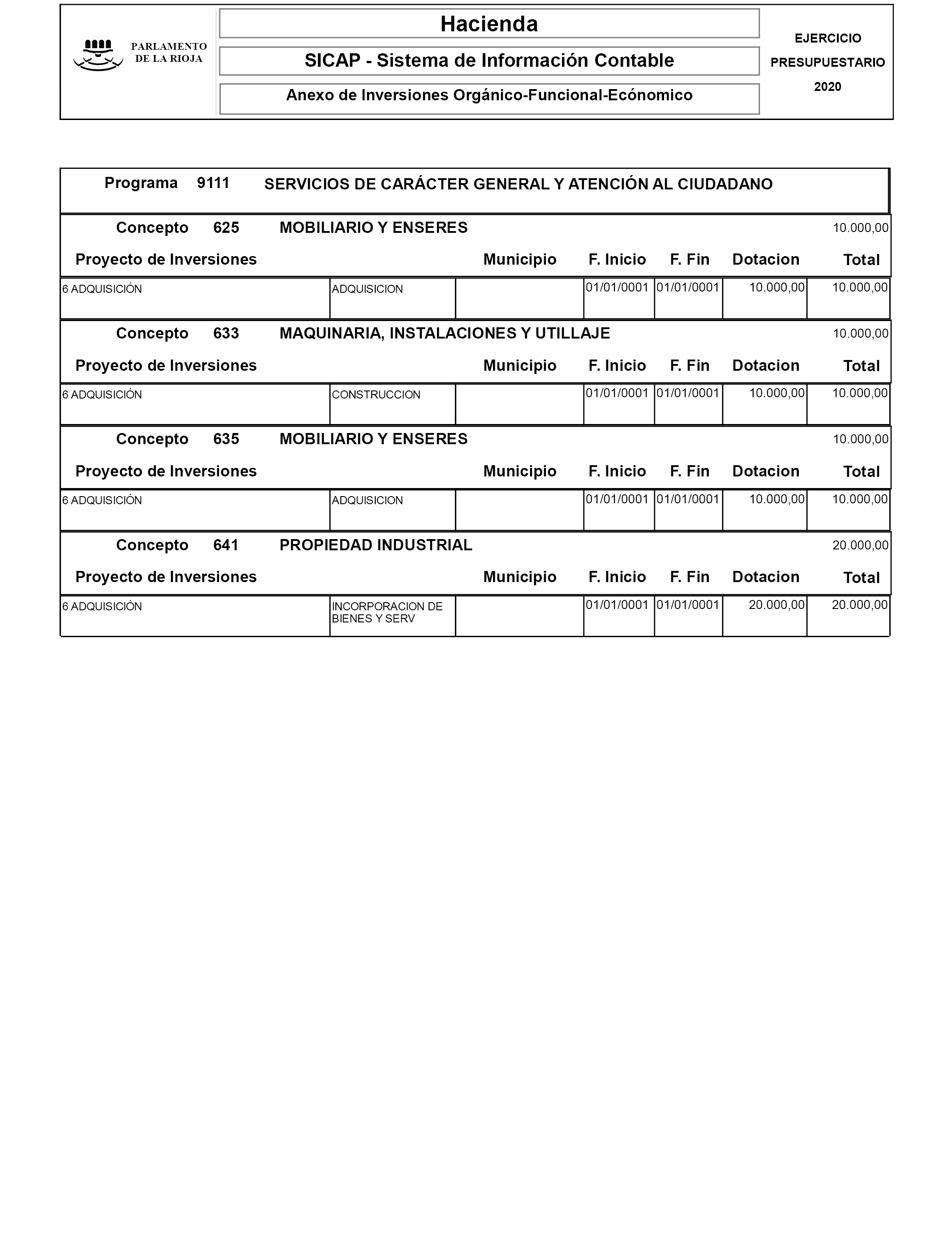 PARLAMENTO DE LA RIOJA

Hacienda

SICAP - Sistema de Información Contable

Anexo de Inversiones Orgánico-Funcional-Ecónomico

EJERCICIO PRESUPUESTARIO 2020

Programa 9111 SERVICIOS DE CARÁCTER GENERAL Y ATENCIÓN AL CIUDADANO

Concepto 625 MOBILIARIO Y ENSERES 10.000,00

| Proyecto de Inversiones | | Municipio | F. Inicio | F. Fin | Dotacion | Total |
|---|---|---|---|---|---|---|
| 6 ADQUISICIÓN | ADQUISICION | | 01/01/0001 | 01/01/0001 | 10.000,00 | 10.000,00 |

Concepto 633 MAQUINARIA, INSTALACIONES Y UTILLAJE 10.000,00

| Proyecto de Inversiones | | Municipio | F. Inicio | F. Fin | Dotacion | Total |
|---|---|---|---|---|---|---|
| 6 ADQUISICIÓN | CONSTRUCCION | | 01/01/0001 | 01/01/0001 | 10.000,00 | 10.000,00 |

Concepto 635 MOBILIARIO Y ENSERES 10.000,00

| Proyecto de Inversiones | | Municipio | F. Inicio | F. Fin | Dotacion | Total |
|---|---|---|---|---|---|---|
| 6 ADQUISICIÓN | ADQUISICION | | 01/01/0001 | 01/01/0001 | 10.000,00 | 10.000,00 |

Concepto 641 PROPIEDAD INDUSTRIAL 20.000,00

| Proyecto de Inversiones | | Municipio | F. Inicio | F. Fin | Dotacion | Total |
|---|---|---|---|---|---|---|
| 6 ADQUISICIÓN | INCORPORACION DE BIENES Y SERV | | 01/01/0001 | 01/01/0001 | 20.000,00 | 20.000,00 |